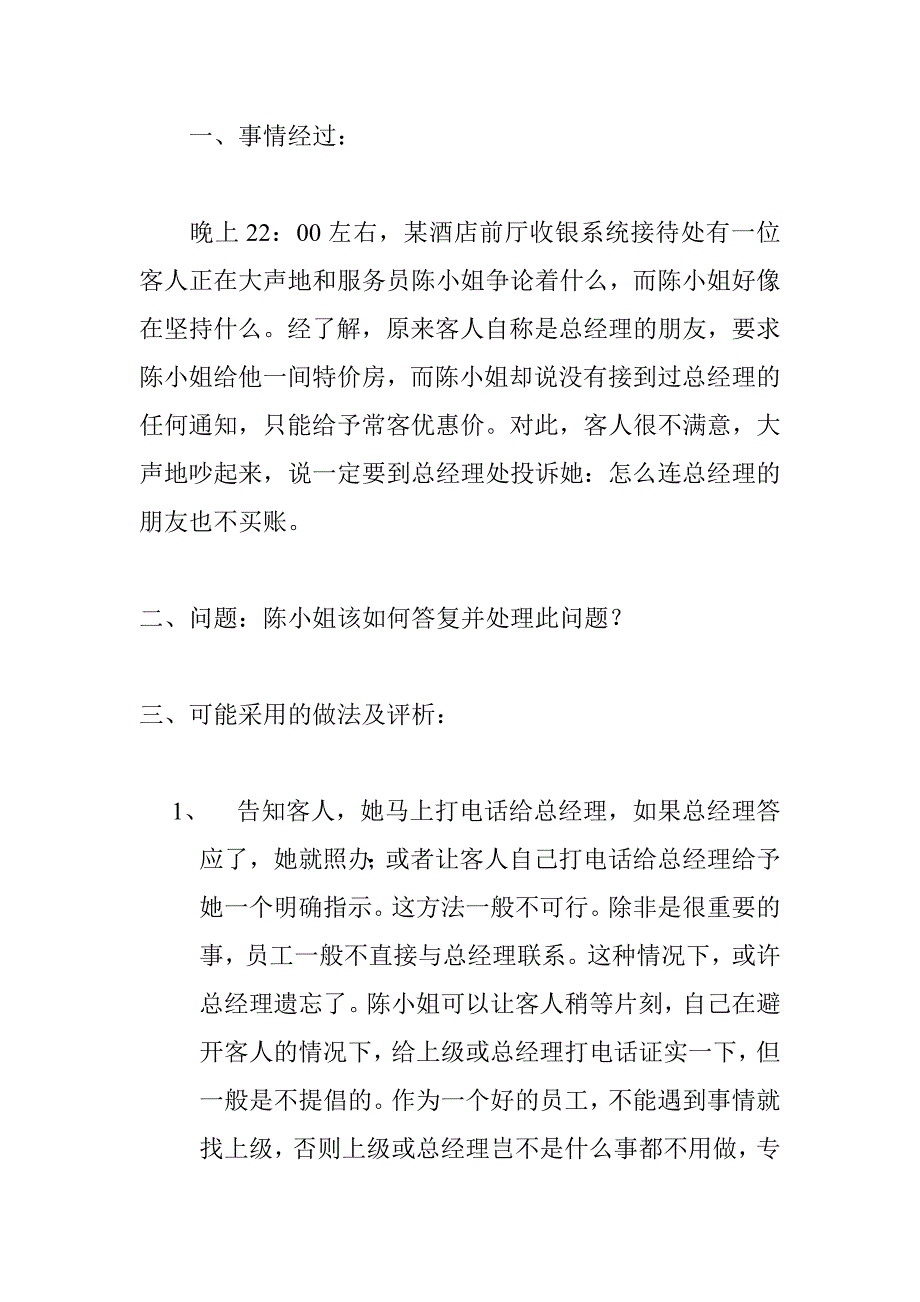 一、事情经过：

晚上 22：00 左右，某酒店前厅收银系统接待处有一位客人正在大声地和服务员陈小姐争论着什么，而陈小姐好像在坚持什么。经了解，原来客人自称是总经理的朋友，要求陈小姐给他一间特价房，而陈小姐却说没有接到过总经理的任何通知，只能给予常客优惠价。对此，客人很不满意，大声地吵起来，说一定要到总经理处投诉她：怎么连总经理的朋友也不买账。

二、问题：陈小姐该如何答复并处理此问题？

三、可能采用的做法及评析：

1、　告知客人，她马上打电话给总经理，如果总经理答应了，她就照办；或者让客人自己打电话给总经理给予她一个明确指示。这方法一般不可行。除非是很重要的事，员工一般不直接与总经理联系。这种情况下，或许总经理遗忘了。陈小姐可以让客人稍等片刻，自己在避开客人的情况下，给上级或总经理打电话证实一下，但一般是不提倡的。作为一个好的员工，不能遇到事情就找上级，否则上级或总经理岂不是什么事都不用做，专